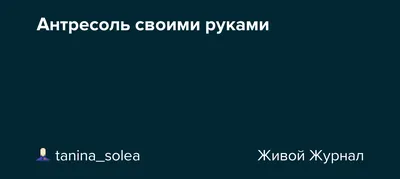 Антресоль своими руками

tanina_solea

Живой Журнал